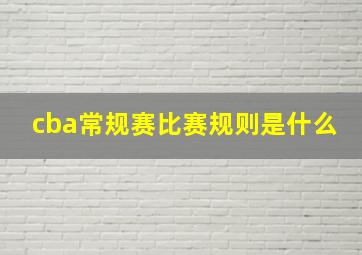 cba常规赛比赛规则是什么